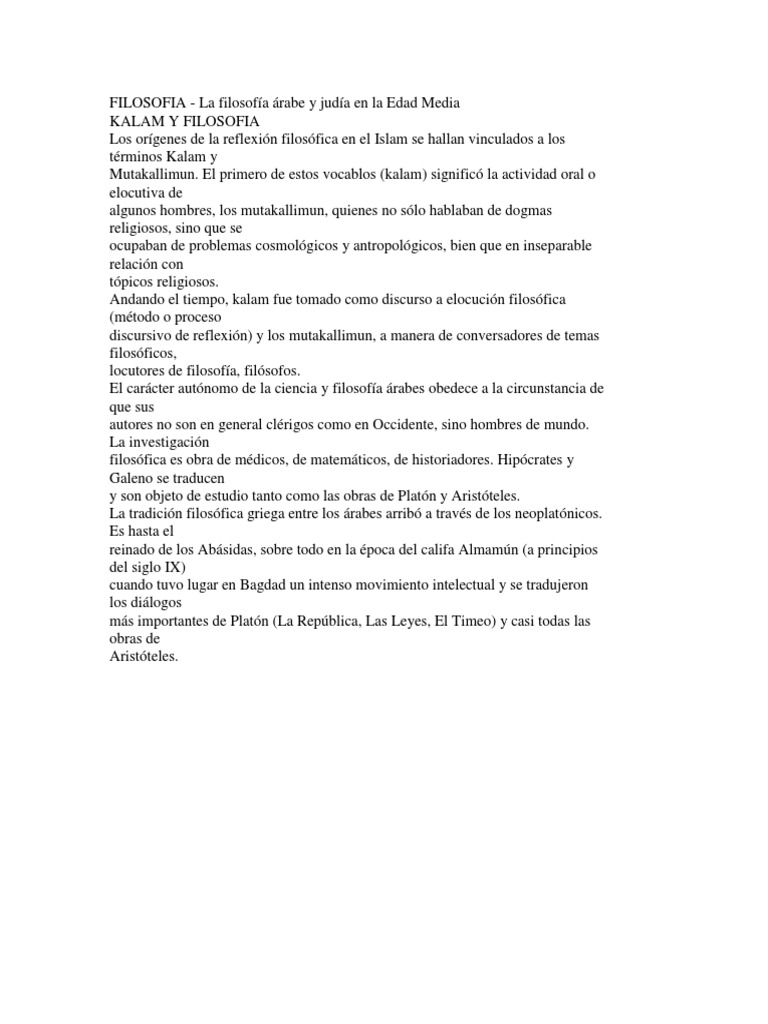 FILOSOFIA - La filosofía árabe y judía en la Edad Media
KALAM Y FILOSOFIA
Los orígenes de la reflexión filosófica en el Islam se hallan vinculados a los términos Kalam y Mutakallimun. El primero de estos vocablos (kalam) significó la actividad oral o elocutiva de algunos hombres, los mutakallimun, quienes no sólo hablaban de dogmas religiosos, sino que se ocupaban de problemas cosmológicos y antropológicos, bien que en inseparable relación con tópicos religiosos.
Andando el tiempo, kalam fue tomado como discurso a elocución filosófica (método o proceso discursivo de reflexión) y los mutakallimun, a manera de conversadores de temas filosóficos, locutores de filosofía, filósofos.
El carácter autónomo de la ciencia y filosofía árabes obedece a la circunstancia de que sus autores no son en general clérigos como en Occidente, sino hombres de mundo. La investigación filosófica es obra de médicos, de matemáticos, de historiadores. Hipócrates y Galeno se traducen y son objeto de estudio tanto como las obras de Platón y Aristóteles.
La tradición filosófica griega entre los árabes arribó a través de los neoplatónicos. Es hasta el reinado de los Abásidas, sobre todo en la época del califa Almamún (a principios del siglo IX) cuando tuvo lugar en Bagdad un intenso movimiento intelectual y se tradujeron los diálogos más importantes de Platón (La República, Las Leyes, El Timeo) y casi todas las obras de Aristóteles.